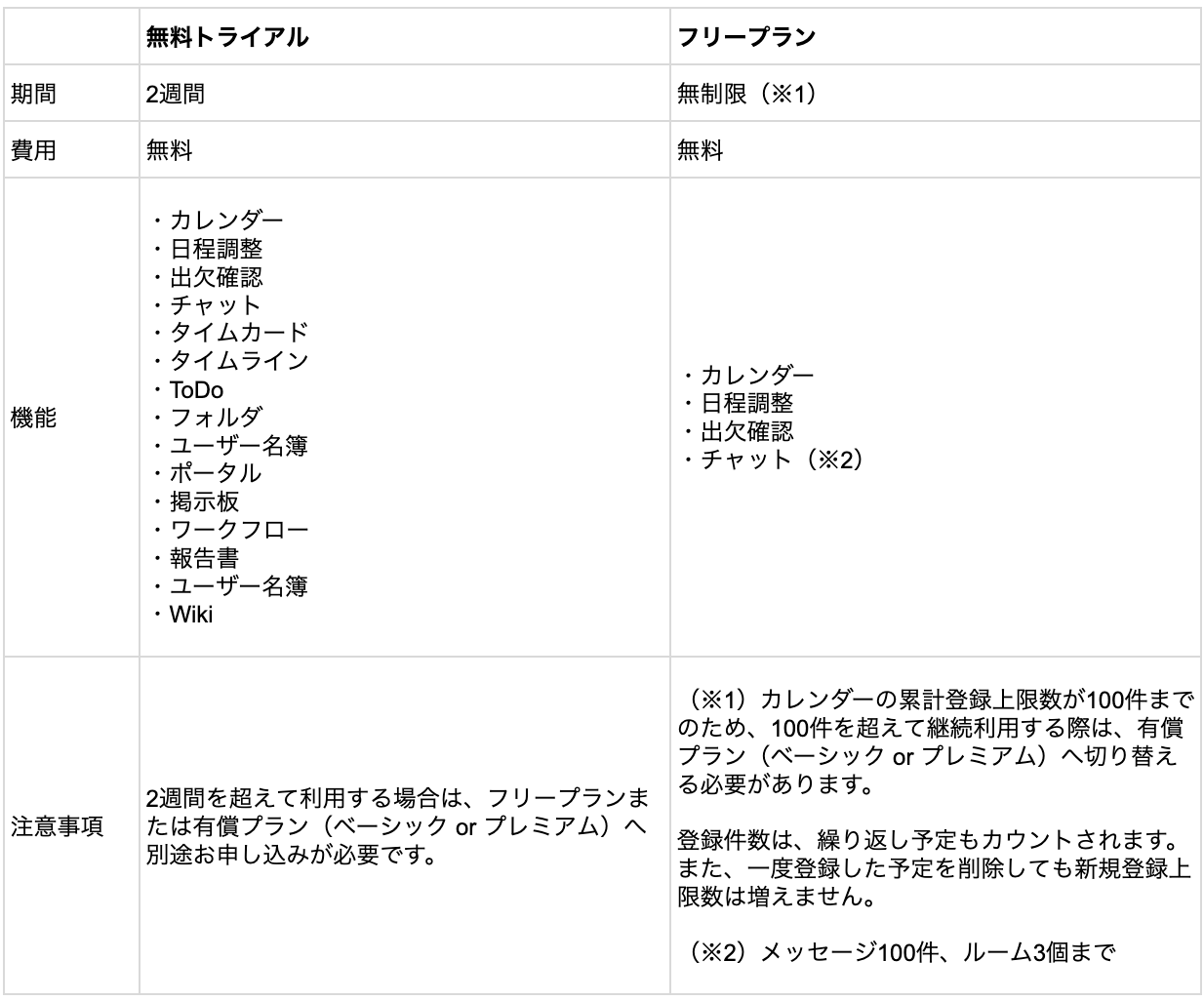 |  | 無料トライアル | フリープラン |
|---|---|---|
| 期間 | 2週間 | 無制限（※1） |
| 費用 | 無料 | 無料 |
| 機能 | ・カレンダー ・日程調整 ・出欠確認 ・チャット ・タイムカード ・タイムライン ・ToDo ・フォルダ ・ユーザー名簿 ・ポータル ・掲示板 ・ワークフロー ・報告書 ・ユーザー名簿 ・Wiki | ・カレンダー ・日程調整 ・出欠確認 ・チャット（※2） |
| 注意事項 | 2週間を超えて利用する場合は、フリープランまたは有償プラン（ベーシック or プレミアム）へ別途お申し込みが必要です。 | （※1）カレンダーの累計登録上限数が100件までのため、100件を超えて継続利用する際は、有償プラン（ベーシック or プレミアム）へ切り替える必要があります。 登録件数は、繰り返し予定もカウントされます。また、一度登録した予定を削除しても新規登録上限数は増えません。 （※2）メッセージ100件、ルーム3個まで |